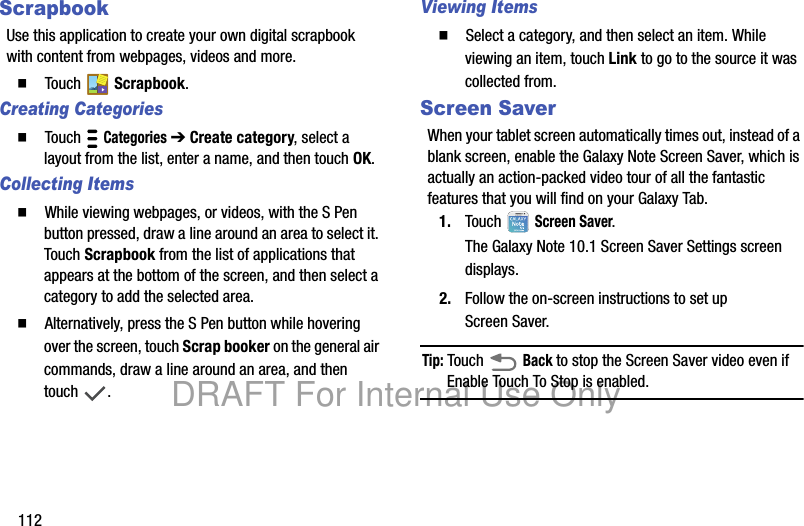 Scrapbook

Use this application to create your own digital scrapbook with content from webpages, videos and more.

■ Touch Scrapbook.

Creating Categories

■ Touch Categories ➔ Create category, select a layout from the list, enter a name, and then touch OK.

Collecting Items

■ While viewing webpages, or videos, with the S Pen button pressed, draw a line around an area to select it. Touch Scrapbook from the list of applications that appears at the bottom of the screen, and then select a category to add the selected area.

■ Alternatively, press the S Pen button while hovering over the screen, touch Scrap booker on the general air commands, draw a line around an area, and then touch .

Viewing Items

■ Select a category, and then select an item. While viewing an item, touch Link to go to the source it was collected from.

Screen Saver

When your tablet screen automatically times out, instead of a blank screen, enable the Galaxy Note Screen Saver, which is actually an action-packed video tour of all the fantastic features that you will find on your Galaxy Tab.

1. Touch Screen Saver.

The Galaxy Note 10.1 Screen Saver Settings screen displays.

2. Follow the on-screen instructions to set up Screen Saver.

Tip: Touch Back to stop the Screen Saver video even if Enable Touch To Stop is enabled.

DRAFT For Internal Use Only

112